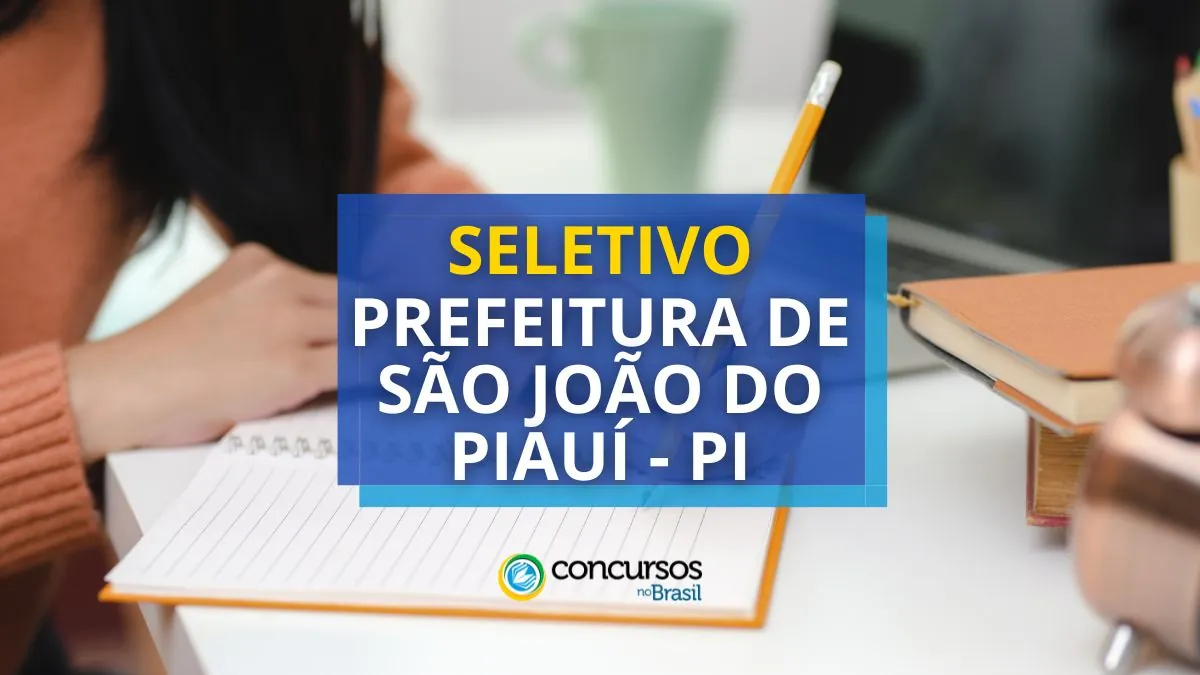 SELETIVO
PREFEITURA DE SÃO JOÃO DO PIAUÍ - PI

concursos no Brasil